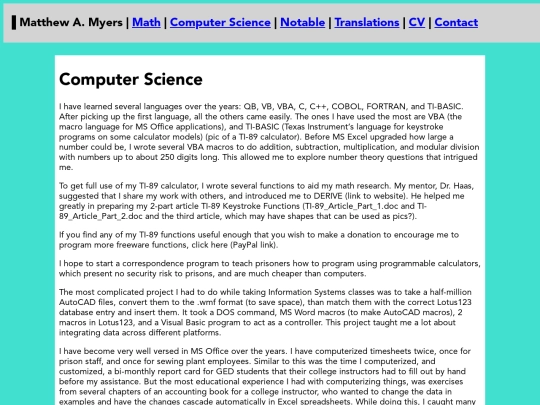 Matthew A. Myers | Math | Computer Science | Notable | Translations | CV | Contact

Computer Science

I have learned several languages over the years: QB, VB, VBA, C, C++, COBOL, FORTRAN, and TI-BASIC. After picking up the first language, all the others came easily. The ones I have used the most are VBA (the macro language for MS Office applications), and TI-BASIC (Texas Instrument's language for keystroke programs on some calculator models) (pic of a TI-89 calculator). Before MS Excel upgraded how large a number could be, I wrote several VBA macros to do addition, subtraction, multiplication, and modular division with numbers up to about 250 digits long. This allowed me to explore number theory questions that intrigued me.

To get full use of my TI-89 calculator, I wrote several functions to aid my math research. My mentor, Dr. Haas, suggested that I share my work with others, and introduced me to DERIVE (link to website). He helped me greatly in preparing my 2-part article TI-89 Keystroke Functions (TI-89_Article_Part_1.doc and TI-89_Article_Part_2.doc and the third article, which may have shapes that can be used as pics?).

If you find any of my TI-89 functions useful enough that you wish to make a donation to encourage me to program more freeware functions, click here (PayPal link).

I hope to start a correspondence program to teach prisoners how to program using programmable calculators, which present no security risk to prisons, and are much cheaper than computers.

The most complicated project I had to do while taking Information Systems classes was to take a half-million AutoCAD files, convert them to the .wmf format (to save space), than match them with the correct Lotus123 database entry and insert them. It took a DOS command, MS Word macros (to make AutoCAD macros), 2 macros in Lotus123, and a Visual Basic program to act as a controller. This project taught me a lot about integrating data across different platforms.

I have become very well versed in MS Office over the years. I have computerized timesheets twice, once for prison staff, and once for sewing plant employees. Similar to this was the time I computerized, and customized, a bi-monthly report card for GED students that their college instructors had to fill out by hand before my assistance. But the most educational experience I had with computerizing things, was exercises from several chapters of an accounting book for a college instructor, who wanted to change the data in examples and have the changes cascade automatically in Excel spreadsheets. While doing this, I caught many